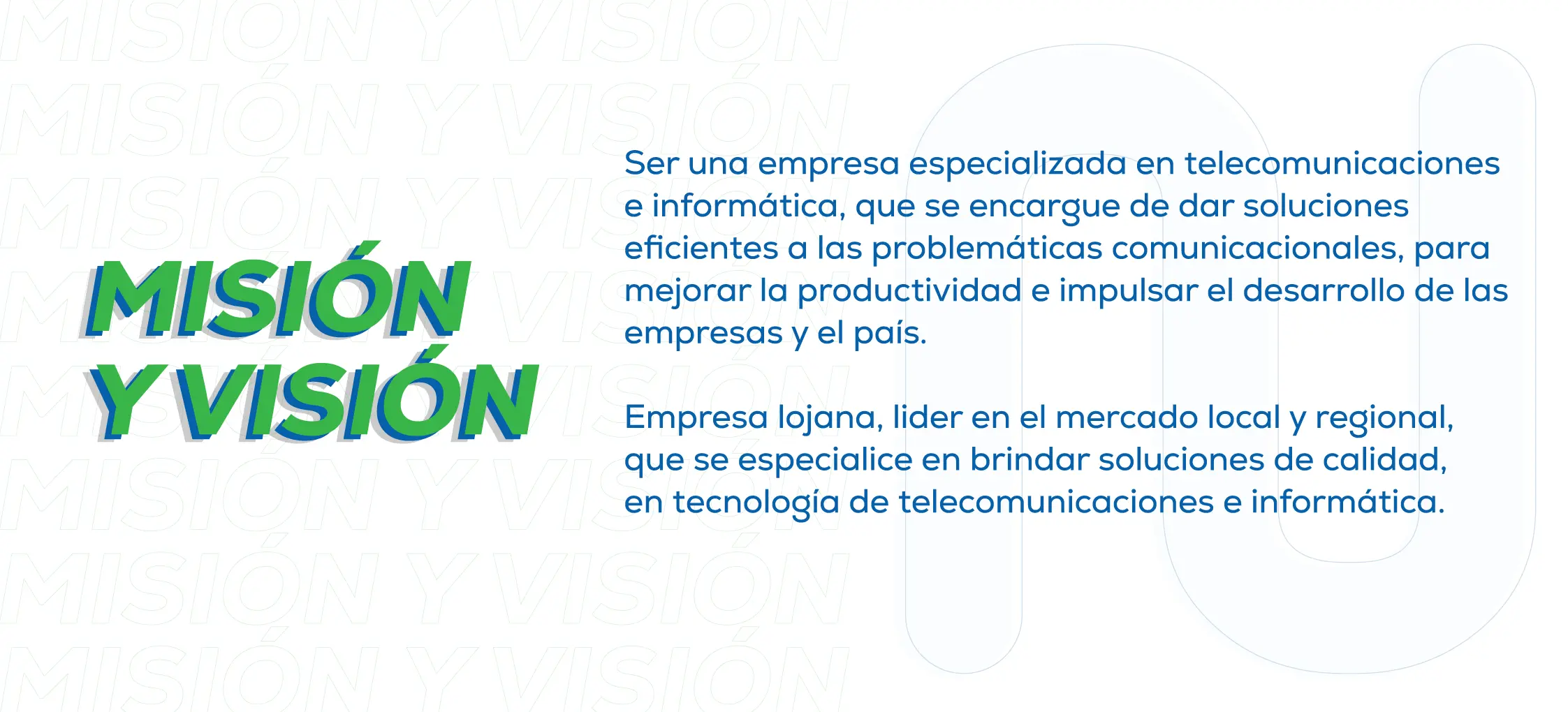 MISIÓN Y VISIÓN

Ser una empresa especializada en telecomunicaciones e informática, que se encargue de dar soluciones eficientes a las problemáticas comunicacionales, para mejorar la productividad e impulsar el desarrollo de las empresas y el país.

Empresa lojana, lider en el mercado local y regional, que se especialice en brindar soluciones de calidad, en tecnología de telecomunicaciones e informática.